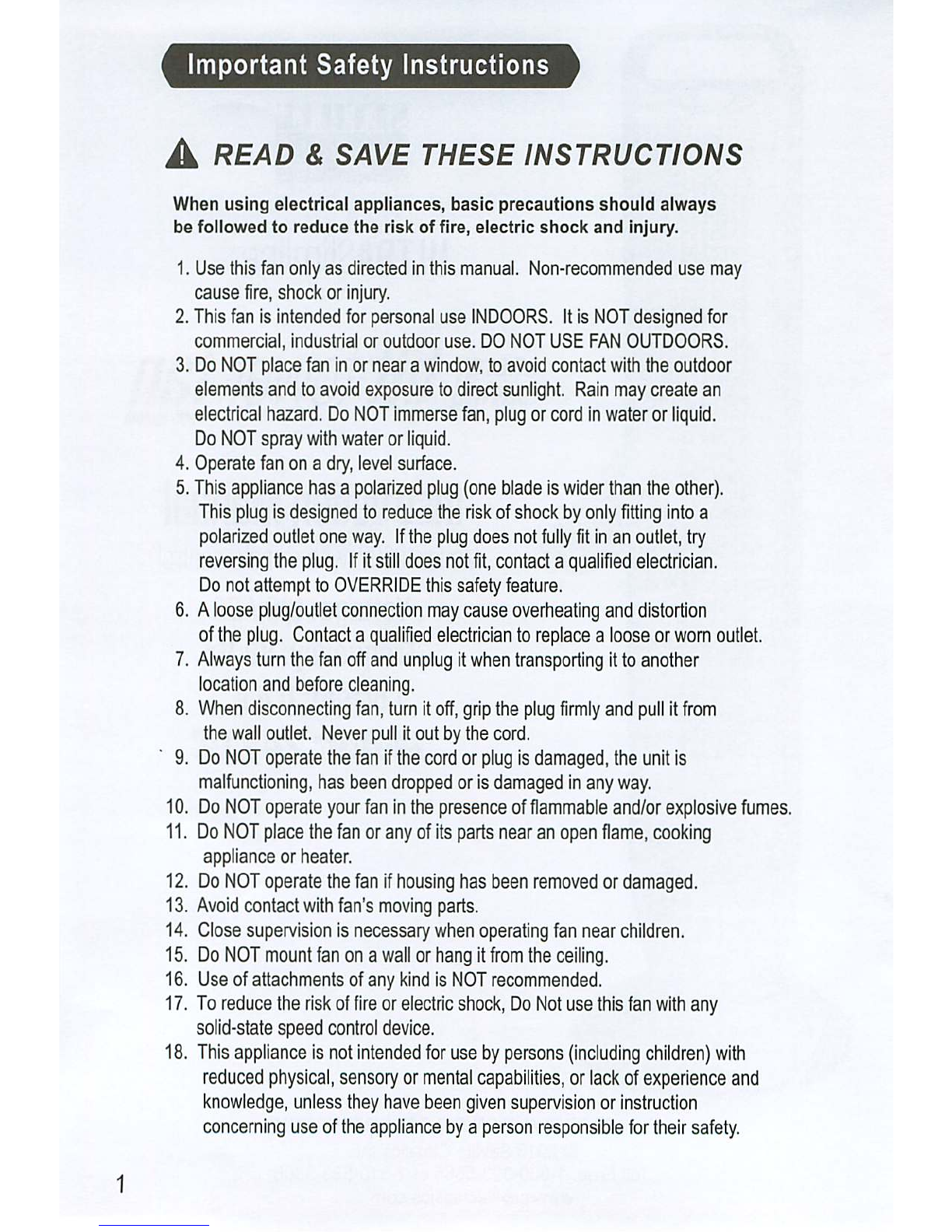 Important Safety Instructions

READ & SAVE THESE INSTRUCTIONS

When using electrical appliances, basic precautions should always be followed to reduce the risk of fire, electric shock and injury.

1. Use this fan only as directed in this manual. Non-recommended use may cause fire, shock or injury.
2. This fan is intended for personal use INDOORS. It is NOT designed for commercial, industrial or outdoor use. DO NOT USE FAN OUTDOORS.
3. Do NOT place fan in or near a window, to avoid contact with the outdoor elements and to avoid exposure to direct sunlight. Rain may create an electrical hazard. Do NOT immerse fan, plug or cord in water or liquid. Do NOT spray with water or liquid.
4. Operate fan on a dry, level surface.
5. This appliance has a polarized plug (one blade is wider than the other). This plug is designed to reduce the risk of shock by only fitting into a polarized outlet one way. If the plug does not fully fit in an outlet, try reversing the plug. If it still does not fit, contact a qualified electrician. Do not attempt to OVERRIDE this safety feature.
6. A loose plug/outlet connection may cause overheating and distortion of the plug. Contact a qualified electrician to replace a loose or worn outlet.
7. Always turn the fan off and unplug it when transporting it to another location and before cleaning.
8. When disconnecting fan, turn it off, grip the plug firmly and pull it from the wall outlet. Never pull it out by the cord.
9. Do NOT operate the fan if the cord or plug is damaged, the unit is malfunctioning, has been dropped or is damaged in any way.
10. Do NOT operate your fan in the presence of flammable and/or explosive fumes.
11. Do NOT place the fan or any of its parts near an open flame, cooking appliance or heater.
12. Do NOT operate the fan if housing has been removed or damaged.
13. Avoid contact with fan's moving parts.
14. Close supervision is necessary when operating fan near children.
15. Do NOT mount fan on a wall or hang it from the ceiling.
16. Use of attachments of any kind is NOT recommended.
17. To reduce the risk of fire or electric shock, Do Not use this fan with any solid-state speed control device.
18. This appliance is not intended for use by persons (including children) with reduced physical, sensory or mental capabilities, or lack of experience and knowledge, unless they have been given supervision or instruction concerning use of the appliance by a person responsible for their safety.

1